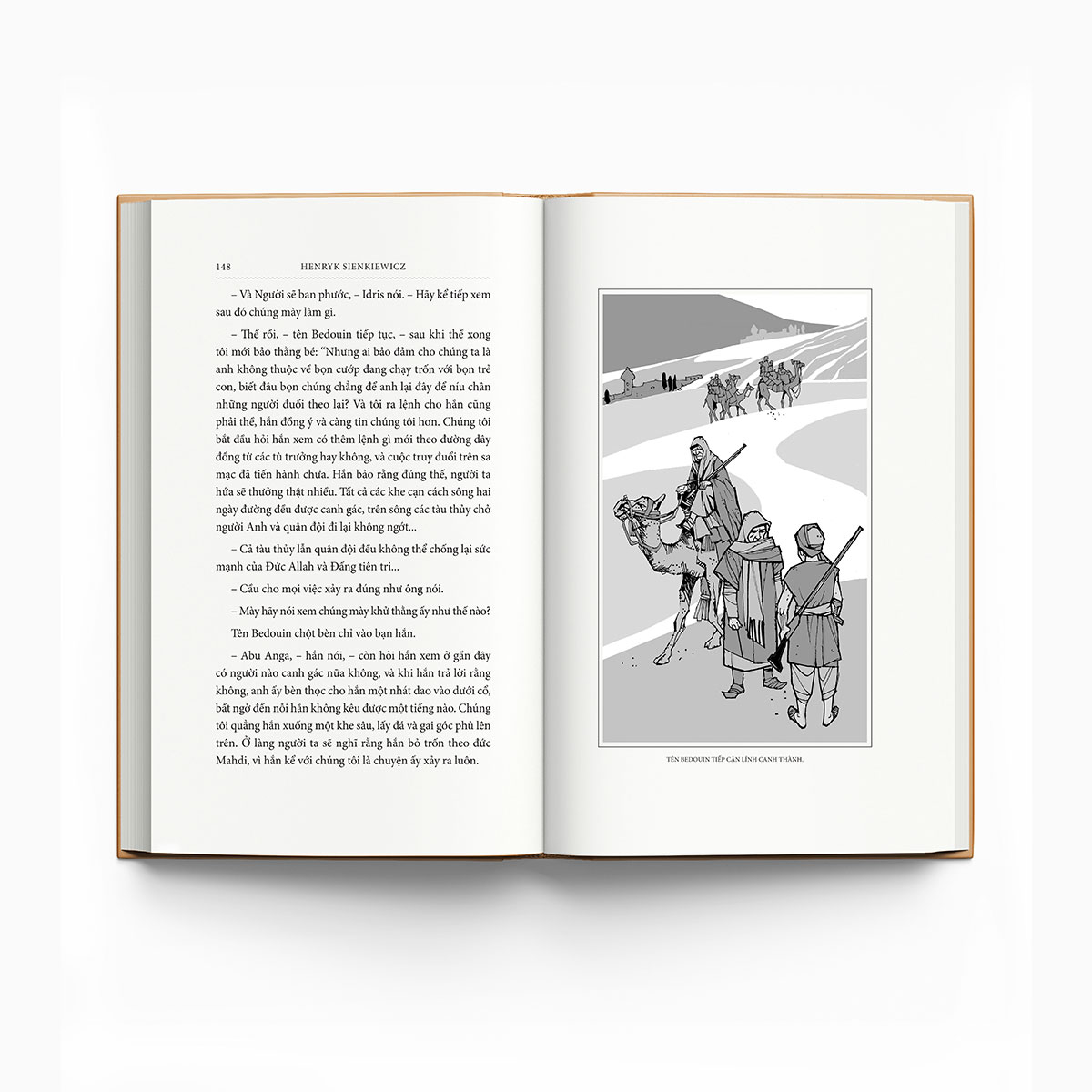 148 HENRYK SIENKIEWICZ

– Và Người sẽ ban phước, – Idris nói. – Hãy kể tiếp xem sau đó chúng mày làm gì.

– Thế rồi, – tên Bedouin tiếp tục, – sau khi thề xong tôi mới bảo thằng bé: "Nhưng ai bảo đảm cho chúng ta là anh không thuộc về bọn cướp đang chạy trốn với bọn trẻ con, biết đâu bọn chúng chẳng để anh lại đây để níu chân những người đuổi theo lại? Và tôi ra lệnh cho hắn cũng phải thề, hắn đồng ý và càng tin chúng tôi hơn. Chúng tôi bắt đầu hỏi hắn xem có thêm lệnh gì mới theo đường dây đồng từ các tù trưởng hay không, và cuộc truy đuổi trên sa mạc đã tiến hành chưa. Hắn bảo rằng đúng thế, người ta hứa sẽ thưởng thật nhiều. Tất cả các khe cạn cách sông hai ngày đường đều được canh gác, trên sông các tàu thủy chở người Anh và quân đội đi lại không ngớt...

– Cả tàu thủy lẫn quân đội đều không thể chống lại sức mạnh của Đức Allah và Đấng tiên tri...

– Cầu cho mọi việc xảy ra đúng như ông nói.

– Mày hãy nói xem chúng mày khử thằng ấy như thế nào?

Tên Bedouin chột bèn chỉ vào bạn hắn.

– Abu Anga, – hắn nói, – còn hỏi hắn xem ở gần đây có người nào canh gác nữa không, và khi hắn trả lời rằng không, anh ấy bèn thọc cho hắn một nhát dao vào dưới cổ, bất ngờ đến nỗi hắn không kêu được một tiếng nào. Chúng tôi quẳng hắn xuống một khe sâu, lấy đá và gai góc phủ lên trên. Ở làng người ta sẽ nghĩ rằng hắn bỏ trốn theo đức Mahdi, vì hắn kể với chúng tôi là chuyện ấy xảy ra luôn.

TÊN BEDOUIN TIẾP CẬN LÍNH CANH THÀNH.